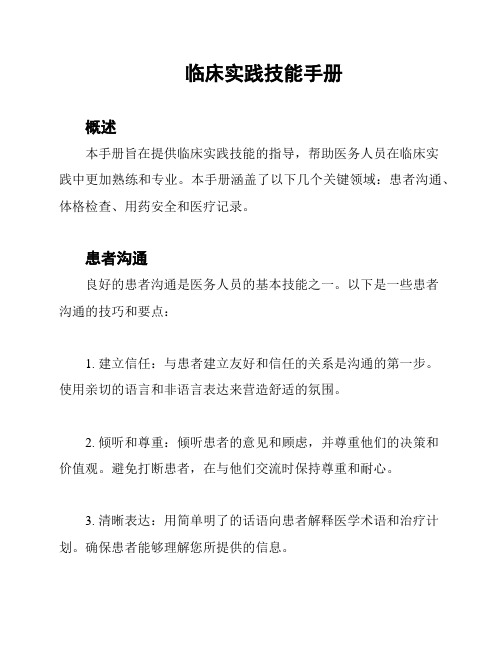 临床实践技能手册

概述

本手册旨在提供临床实践技能的指导，帮助医务人员在临床实践中更加熟练和专业。本手册涵盖了以下几个关键领域：患者沟通、体格检查、用药安全和医疗记录。

患者沟通

良好的患者沟通是医务人员的基本技能之一。以下是一些患者沟通的技巧和要点：

1. 建立信任：与患者建立友好和信任的关系是沟通的第一步。使用亲切的语言和非语言表达来营造舒适的氛围。

2. 倾听和尊重：倾听患者的意见和顾虑，并尊重他们的决策和价值观。避免打断患者，在与他们交流时保持尊重和耐心。

3. 清晰表达：用简单明了的话语向患者解释医学术语和治疗计划。确保患者能够理解您所提供的信息。